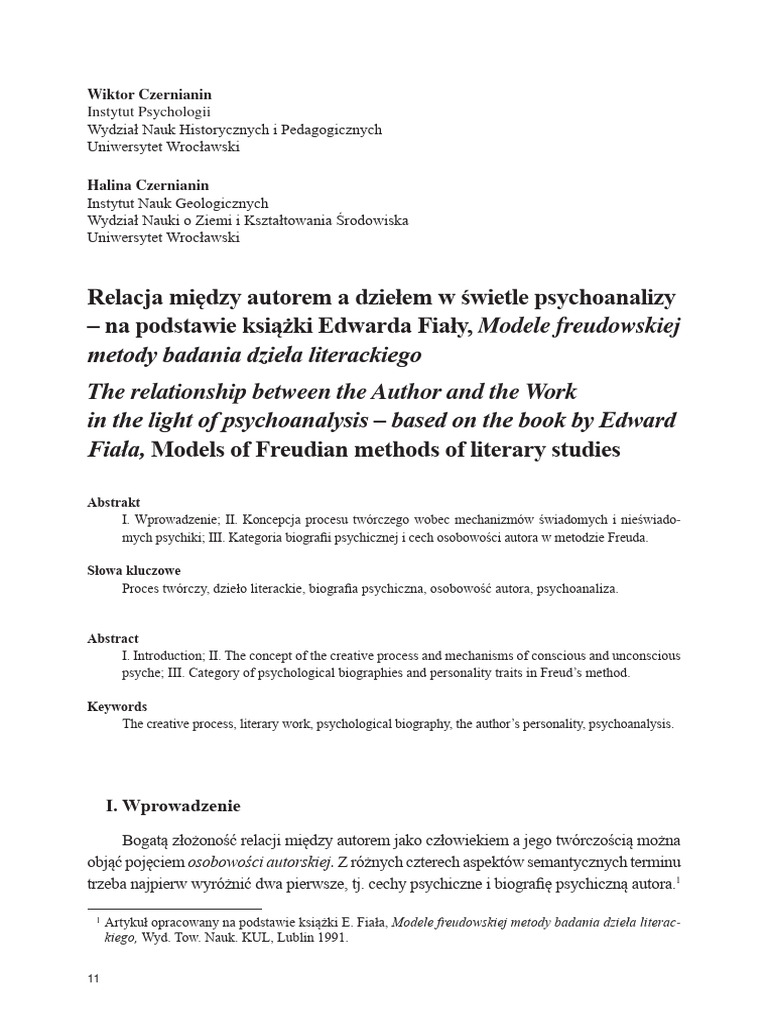 Wiktor Czernianin
Instytut Psychologii
Wydział Nauk Historycznych i Pedagogicznych
Uniwersytet Wrocławski

Halina Czernianin
Instytut Nauk Geologicznych
Wydział Nauki o Ziemi i Kształtowania Środowiska
Uniwersytet Wrocławski

Relacja między autorem a dziełem w świetle psychoanalizy – na podstawie książki Edwarda Fiały, Modele freudowskiej metody badania dzieła literackiego

The relationship between the Author and the Work in the light of psychoanalysis – based on the book by Edward Fiała, Models of Freudian methods of literary studies

Abstrakt
I. Wprowadzenie; II. Koncepcja procesu twórczego wobec mechanizmów świadomych i nieświadomych psychiki; III. Kategoria biografii psychicznej i cech osobowości autora w metodzie Freuda.

Słowa kluczowe
Proces twórczy, dzieło literackie, biografia psychiczna, osobowość autora, psychoanaliza.

Abstract
I. Introduction; II. The concept of the creative process and mechanisms of conscious and unconscious psyche; III. Category of psychological biographies and personality traits in Freud's method.

Keywords
The creative process, literary work, psychological biography, the author's personality, psychoanalysis.

I. Wprowadzenie

Bogatą złożoność relacji między autorem jako człowiekiem a jego twórczością można objąć pojęciem osobowości autorskiej. Z różnych czterech aspektów semantycznych terminu trzeba najpierw wyróżnić dwa pierwsze, tj. cechy psychiczne i biografię psychiczną autora.$^1$

$^1$ Artykuł opracowany na podstawie książki E. Fiała, Modele freudowskiej metody badania dzieła literackiego, Wyd. Tow. Nauk. KUL, Lublin 1991.

11